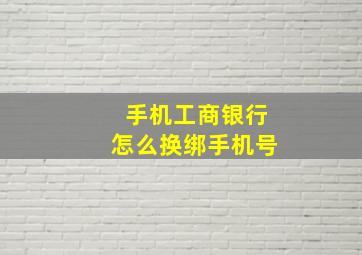 手机工商银行
怎么换绑手机号